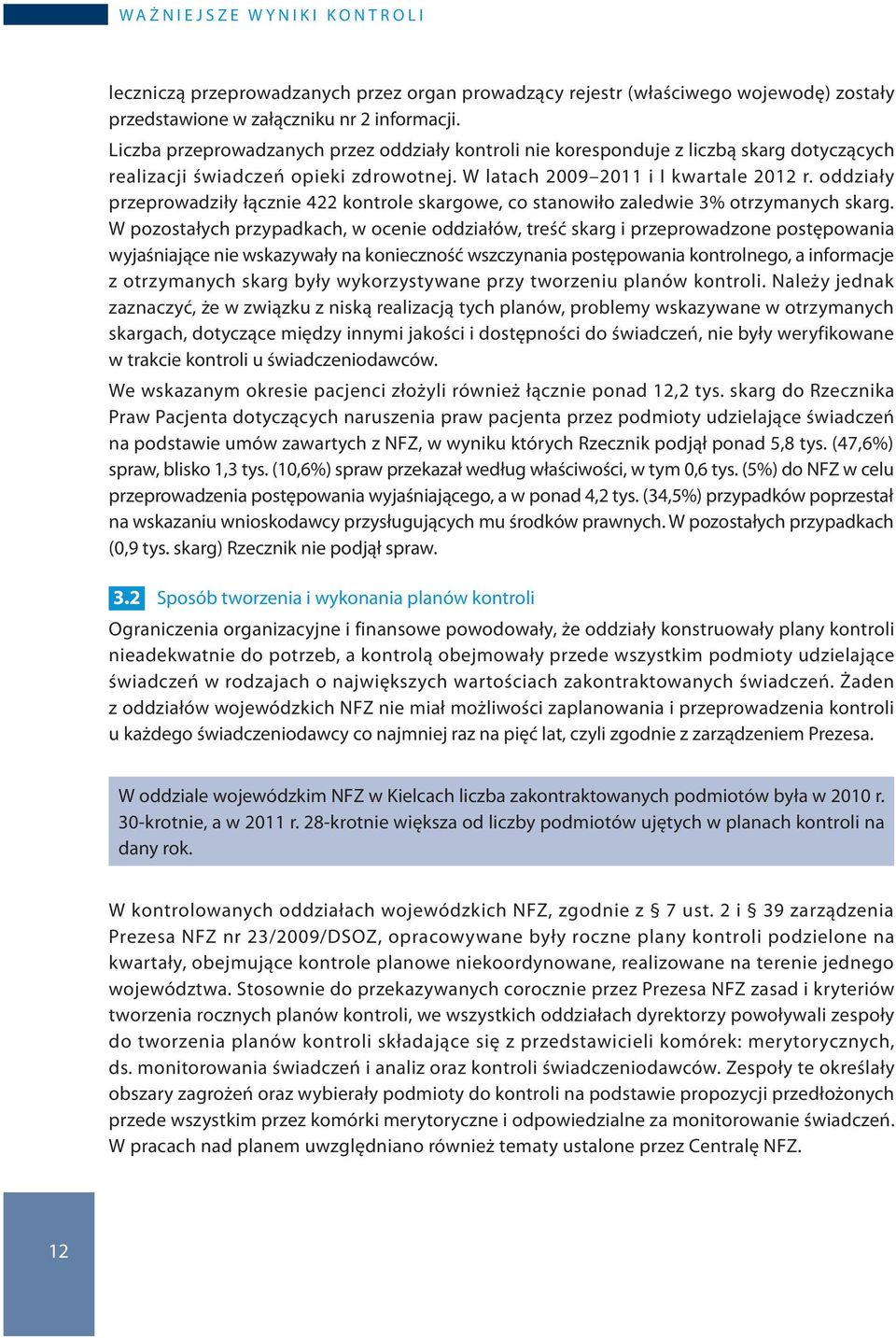 WAŻNIEJSZE WYNIKI KONTROLI

leczniczą przeprowadzanych przez organ prowadzący rejestr (właściwego wojewodę) zostały przedstawione w załączniku nr 2 informacji.
Liczba przeprowadzanych przez oddziały kontroli nie koresponduje z liczbą skarg dotyczących realizacji świadczeń opieki zdrowotnej. W latach 2009–2011 i I kwartale 2012 r. oddziały przeprowadziły łącznie 422 kontrole skargowe, co stanowiło zaledwie 3% otrzymanych skarg. W pozostałych przypadkach, w ocenie oddziałów, treść skarg i przeprowadzone postępowania wyjaśniające nie wskazywały na konieczność wszczynania postępowania kontrolnego, a informacje z otrzymanych skarg były wykorzystywane przy tworzeniu planów kontroli. Należy jednak zaznaczyć, że w związku z niską realizacją tych planów, problemy wskazywane w otrzymanych skargach, dotyczące między innymi jakości i dostępności do świadczeń, nie były weryfikowane w trakcie kontroli u świadczeniodawców.

We wskazanym okresie pacjenci złożyli również łącznie ponad 12,2 tys. skarg do Rzecznika Praw Pacjenta dotyczących naruszenia praw pacjenta przez podmioty udzielające świadczeń na podstawie umów zawartych z NFZ, w wyniku których Rzecznik podjął ponad 5,8 tys. (47,6%) spraw, blisko 1,3 tys. (10,6%) spraw przekazał według właściwości, w tym 0,6 tys. (5%) do NFZ w celu przeprowadzenia postępowania wyjaśniającego, a w ponad 4,2 tys. (34,5%) przypadków poprzestał na wskazaniu wnioskodawcy przysługujących mu środków prawnych. W pozostałych przypadkach (0,9 tys. skarg) Rzecznik nie podjął spraw.

3.2 Sposób tworzenia i wykonania planów kontroli

Ograniczenia organizacyjne i finansowe powodowały, że oddziały konstruowały plany kontroli nieadekwatnie do potrzeb, a kontrolą obejmowały przede wszystkim podmioty udzielające świadczeń w rodzajach o największych wartościach zakontraktowanych świadczeń. Żaden z oddziałów wojewódzkich NFZ nie miał możliwości zaplanowania i przeprowadzenia kontroli u każdego świadczeniodawcy co najmniej raz na pięć lat, czyli zgodnie z zarządzeniem Prezesa.

W oddziale wojewódzkim NFZ w Kielcach liczba zakontraktowanych podmiotów była w 2010 r. 30-krotnie, a w 2011 r. 28-krotnie większa od liczby podmiotów ujętych w planach kontroli na dany rok.

W kontrolowanych oddziałach wojewódzkich NFZ, zgodnie z § 7 ust. 2 i § 39 zarządzenia Prezesa NFZ nr 23/2009/DSOZ, opracowywane były roczne plany kontroli podzielone na kwartały, obejmujące kontrole planowe niekoordynowane, realizowane na terenie jednego województwa. Stosownie do przekazywanych corocznie przez Prezesa NFZ zasad i kryteriów tworzenia rocznych planów kontroli, we wszystkich oddziałach dyrektorzy powoływali zespoły do tworzenia planów kontroli składające się z przedstawicieli komórek: merytorycznych, ds. monitorowania świadczeń i analiz oraz kontroli świadczeniodawców. Zespoły te określały obszary zagrożeń oraz wybierały podmioty do kontroli na podstawie propozycji przedłożonych przede wszystkim przez komórki merytoryczne i odpowiedzialne za monitorowanie świadczeń. W pracach nad planem uwzględniano również tematy ustalone przez Centralę NFZ.

12